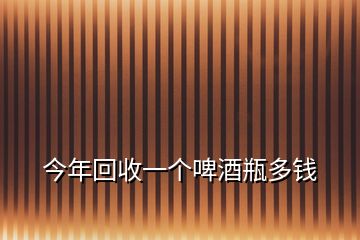 今年回收一个啤酒瓶多钱